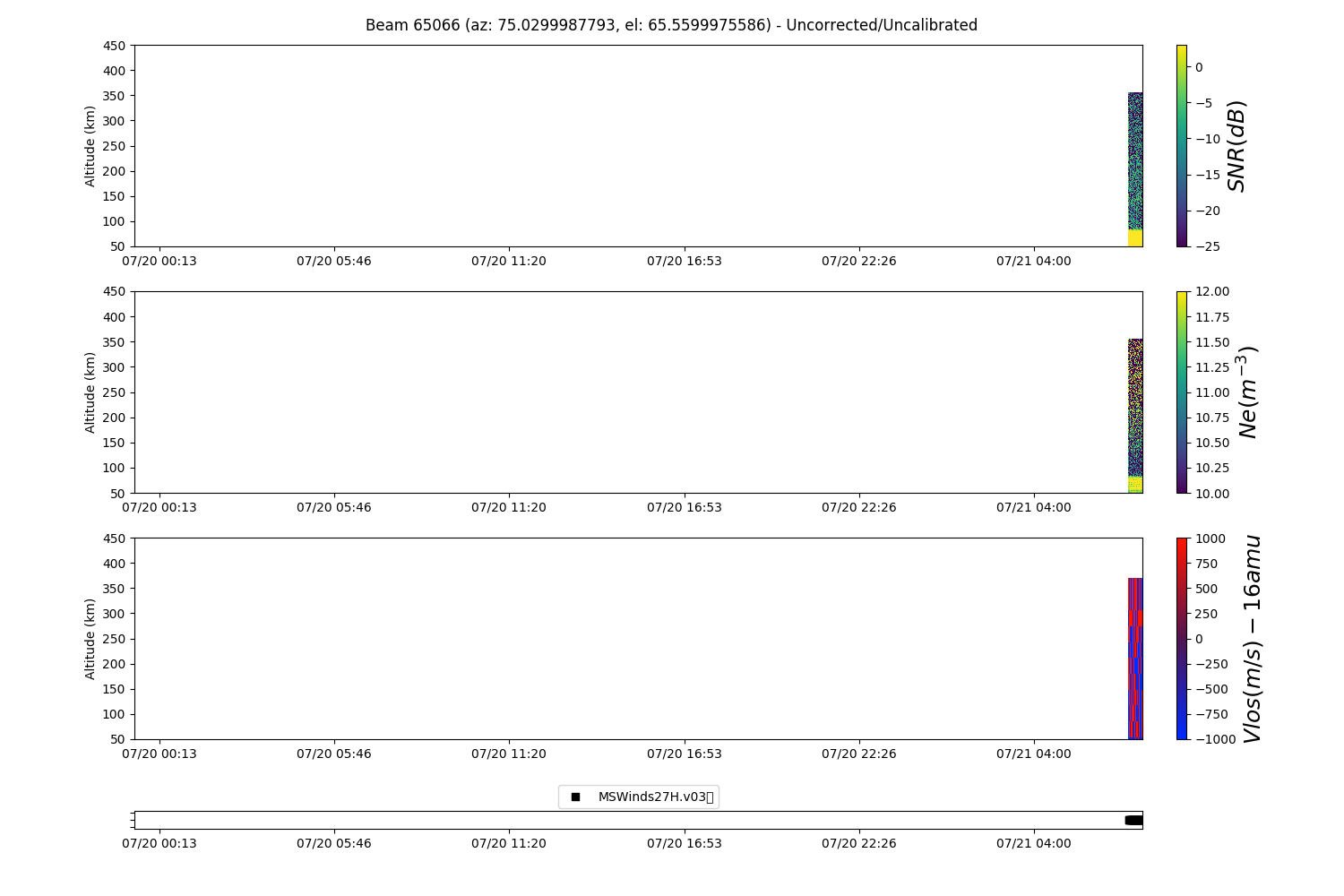 Beam 65066 (az: 75.0299987793, el: 65.5599975586) - Uncorrected/Uncalibrated

450
400
350
300
250
200
150
100
50
Altitude (km)
07/20 00:13
07/20 05:46
07/20 11:20
07/20 16:53
07/20 22:26
07/21 04:00
0
−5
−10
−15
−20
−25
$SNR(dB)$

450
400
350
300
250
200
150
100
50
Altitude (km)
07/20 00:13
07/20 05:46
07/20 11:20
07/20 16:53
07/20 22:26
07/21 04:00
12.00
11.75
11.50
11.25
11.00
10.75
10.50
10.25
10.00
$Ne(m^{-3})$

450
400
350
300
250
200
150
100
50
Altitude (km)
07/20 00:13
07/20 05:46
07/20 11:20
07/20 16:53
07/20 22:26
07/21 04:00
1000
750
500
250
0
−250
−500
−750
−1000
$Vlos(m/s) - 16amu$

MSWinds27H.v03

07/20 00:13
07/20 05:46
07/20 11:20
07/20 16:53
07/20 22:26
07/21 04:00